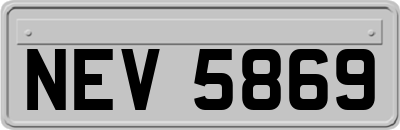 NEV 5869